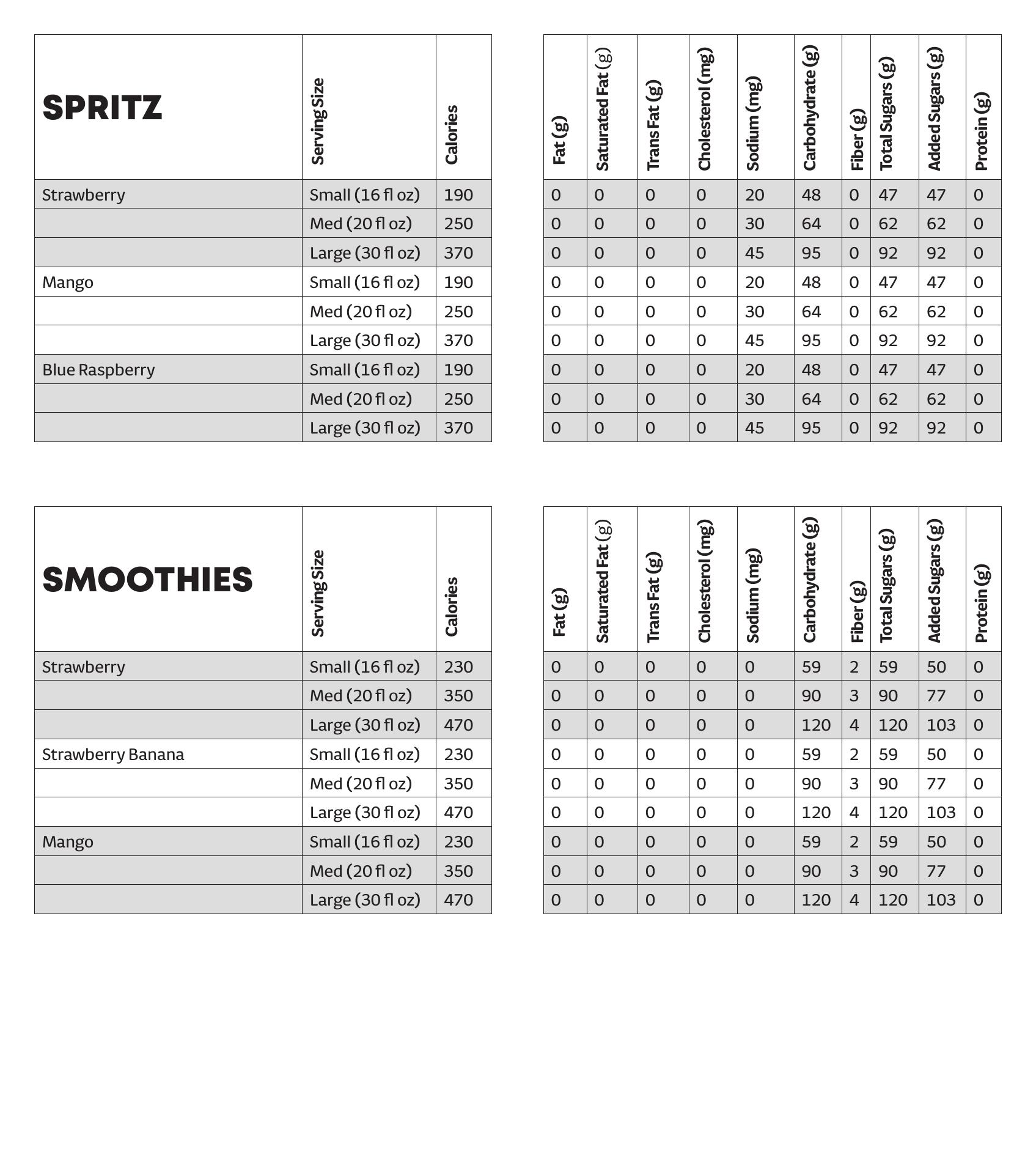 | SPRITZ | Serving Size | Calories |
|---|---|---|
| Strawberry | Small (16 fl oz) | 190 |
| | Med (20 fl oz) | 250 |
| | Large (30 fl oz) | 370 |
| Mango | Small (16 fl oz) | 190 |
| | Med (20 fl oz) | 250 |
| | Large (30 fl oz) | 370 |
| Blue Raspberry | Small (16 fl oz) | 190 |
| | Med (20 fl oz) | 250 |
| | Large (30 fl oz) | 370 |

| Fat (g) | Saturated Fat (g) | Trans Fat (g) | Cholesterol (mg) | Sodium (mg) | Carbohydrate (g) | Fiber (g) | Total Sugars (g) | Added Sugars (g) | Protein (g) |
|---|---|---|---|---|---|---|---|---|---|
| 0 | 0 | 0 | 0 | 20 | 48 | 0 | 47 | 47 | 0 |
| 0 | 0 | 0 | 0 | 30 | 64 | 0 | 62 | 62 | 0 |
| 0 | 0 | 0 | 0 | 45 | 95 | 0 | 92 | 92 | 0 |
| 0 | 0 | 0 | 0 | 20 | 48 | 0 | 47 | 47 | 0 |
| 0 | 0 | 0 | 0 | 30 | 64 | 0 | 62 | 62 | 0 |
| 0 | 0 | 0 | 0 | 45 | 95 | 0 | 92 | 92 | 0 |
| 0 | 0 | 0 | 0 | 20 | 48 | 0 | 47 | 47 | 0 |
| 0 | 0 | 0 | 0 | 30 | 64 | 0 | 62 | 62 | 0 |
| 0 | 0 | 0 | 0 | 45 | 95 | 0 | 92 | 92 | 0 |

| SMOOTHIES | Serving Size | Calories |
|---|---|---|
| Strawberry | Small (16 fl oz) | 230 |
| | Med (20 fl oz) | 350 |
| | Large (30 fl oz) | 470 |
| Strawberry Banana | Small (16 fl oz) | 230 |
| | Med (20 fl oz) | 350 |
| | Large (30 fl oz) | 470 |
| Mango | Small (16 fl oz) | 230 |
| | Med (20 fl oz) | 350 |
| | Large (30 fl oz) | 470 |

| Fat (g) | Saturated Fat (g) | Trans Fat (g) | Cholesterol (mg) | Sodium (mg) | Carbohydrate (g) | Fiber (g) | Total Sugars (g) | Added Sugars (g) | Protein (g) |
|---|---|---|---|---|---|---|---|---|---|
| 0 | 0 | 0 | 0 | 0 | 59 | 2 | 59 | 50 | 0 |
| 0 | 0 | 0 | 0 | 0 | 90 | 3 | 90 | 77 | 0 |
| 0 | 0 | 0 | 0 | 0 | 120 | 4 | 120 | 103 | 0 |
| 0 | 0 | 0 | 0 | 0 | 59 | 2 | 59 | 50 | 0 |
| 0 | 0 | 0 | 0 | 0 | 90 | 3 | 90 | 77 | 0 |
| 0 | 0 | 0 | 0 | 0 | 120 | 4 | 120 | 103 | 0 |
| 0 | 0 | 0 | 0 | 0 | 59 | 2 | 59 | 50 | 0 |
| 0 | 0 | 0 | 0 | 0 | 90 | 3 | 90 | 77 | 0 |
| 0 | 0 | 0 | 0 | 0 | 120 | 4 | 120 | 103 | 0 |